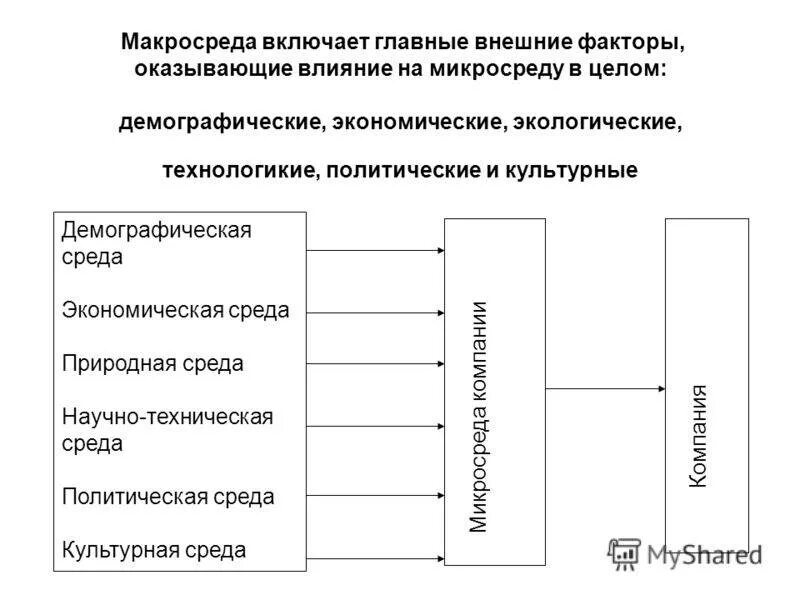 Макросреда включает главные внешние факторы, оказывающие влияние на микросреду в целом:

демографические, экономические, экологические,

технологикие, политические и культурные

Демографическая среда

Экономическая среда

Природная среда

Научно-техническая среда

Политическая среда

Культурная среда

Микросреда компании

Компания

MyShared